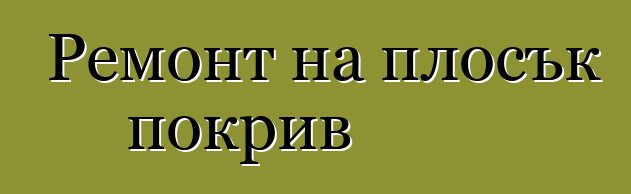 Ремонт на плосък покрив